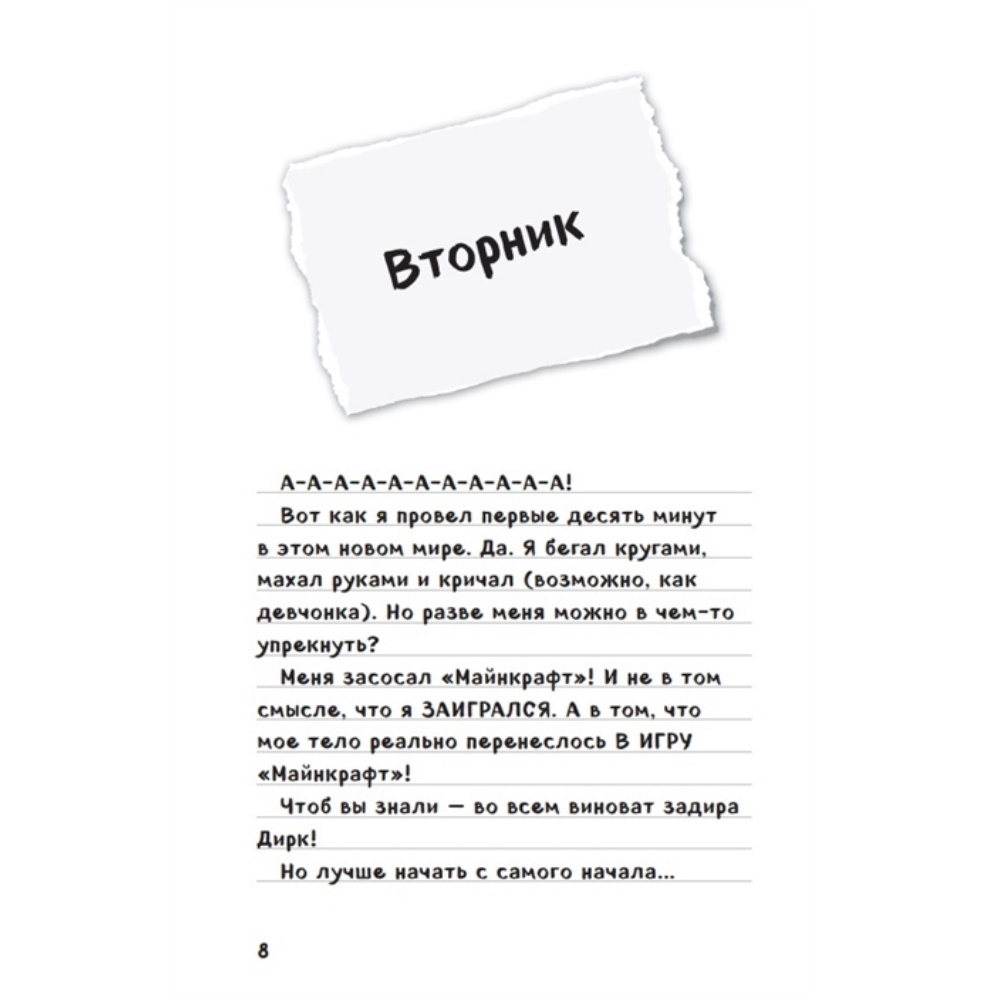 Вторник

А-А-А-А-А-А-А-А-А-А-А!

Вот как я провел первые десять минут в этом новом мире. Да. Я бегал кругами, махал руками и кричал (возможно, как девчонка). Но разве меня можно в чем-то упрекнуть?

Меня засосал «Майнкрафт»! И не в том смысле, что я ЗАИГРАЛСЯ. А в том, что мое тело реально перенеслось В ИГРУ «Майнкрафт»!

Чтоб вы знали — во всем виноват задира Дирк!

Но лучше начать с самого начала...

8